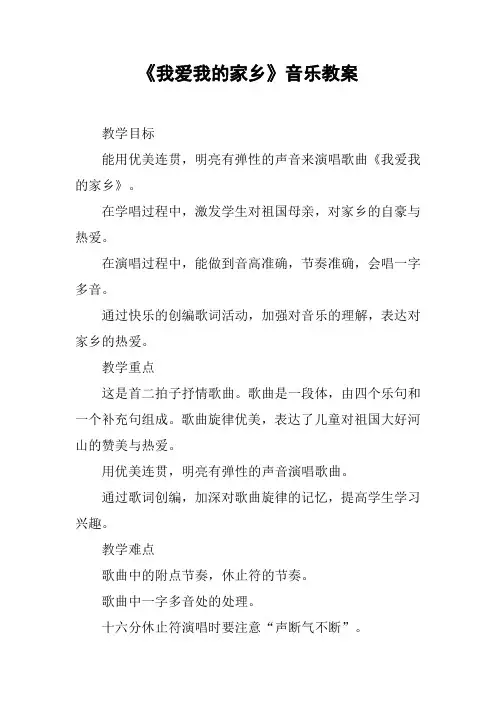 《我爱我的家乡》音乐教案

教学目标

能用优美连贯，明亮有弹性的声音来演唱歌曲《我爱我的家乡》。

在学唱过程中，激发学生对祖国母亲，对家乡的自豪与热爱。

在演唱过程中，能做到音高准确，节奏准确，会唱一字多音。

通过快乐的创编歌词活动，加强对音乐的理解，表达对家乡的热爱。

教学重点

这是首二拍子抒情歌曲。歌曲是一段体，由四个乐句和一个补充句组成。歌曲旋律优美，表达了儿童对祖国大好河山的赞美与热爱。

用优美连贯，明亮有弹性的声音演唱歌曲。

通过歌词创编，加深对歌曲旋律的记忆，提高学生学习兴趣。

教学难点

歌曲中的附点节奏，休止符的节奏。

歌曲中一字多音处的处理。

十六分休止符演唱时要注意“声断气不断”。